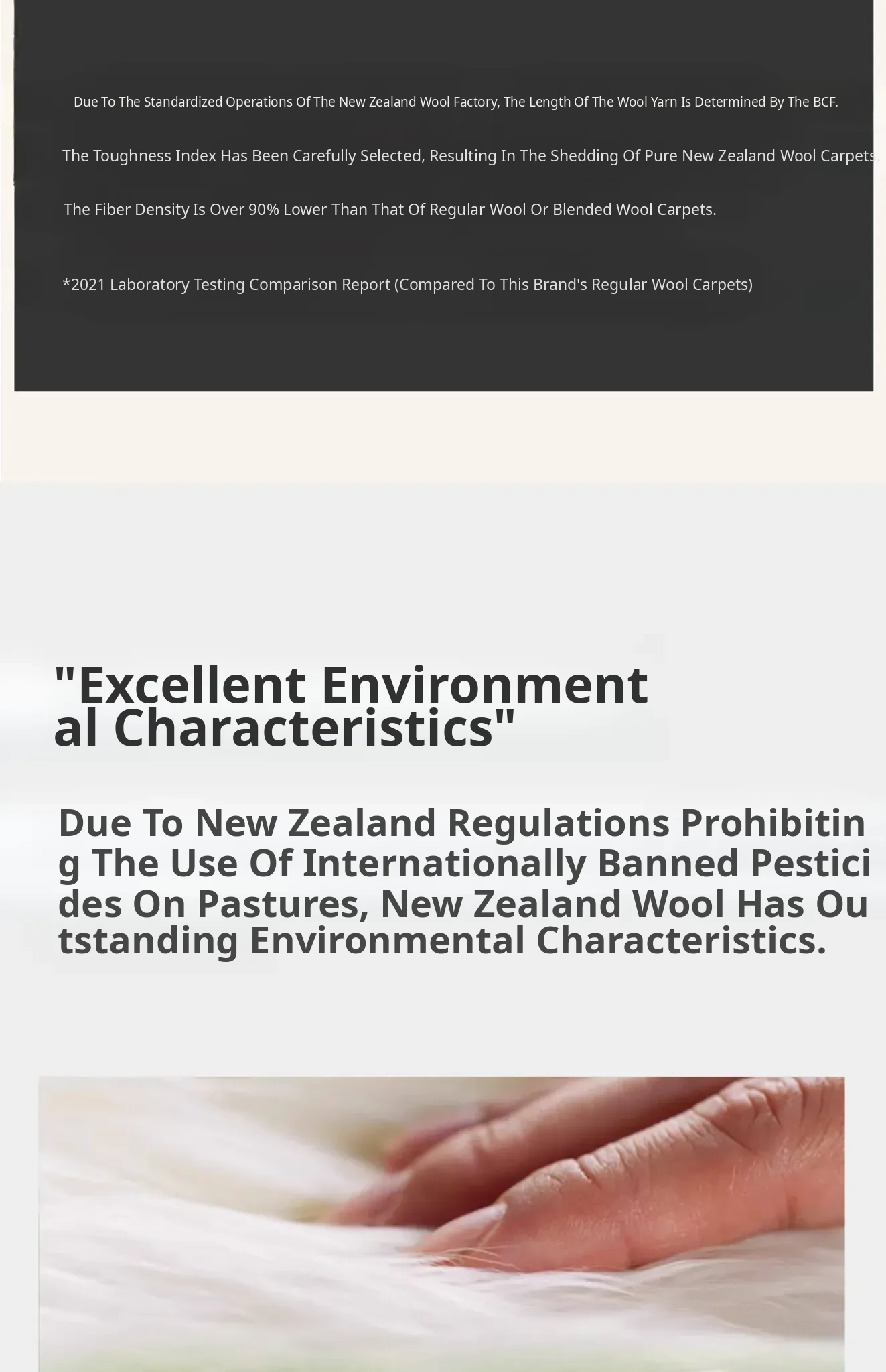 Due To The Standardized Operations Of The New Zealand Wool Factory, The Length Of The Wool Yarn Is Determined By The BCF.

The Toughness Index Has Been Carefully Selected, Resulting In The Shedding Of Pure New Zealand Wool Carpets.

The Fiber Density Is Over 90% Lower Than That Of Regular Wool Or Blended Wool Carpets.

*2021 Laboratory Testing Comparison Report (Compared To This Brand's Regular Wool Carpets)

"Excellent Environmental Characteristics"

Due To New Zealand Regulations Prohibiting The Use Of Internationally Banned Pesticides On Pastures, New Zealand Wool Has Outstanding Environmental Characteristics.